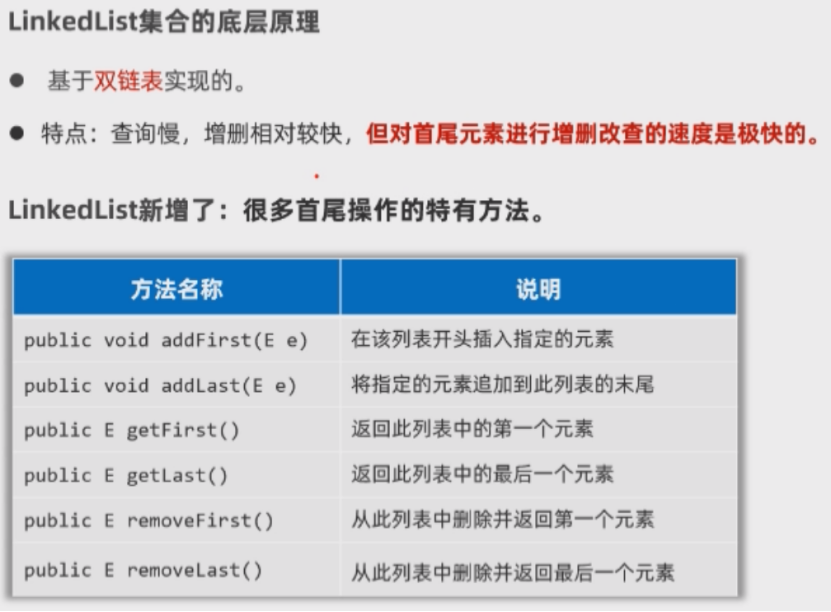 LinkedList集合的底层原理

• 基于双链表实现的。

• 特点：查询慢，增删相对较快，但对首尾元素进行增删改查的速度是极快的。

LinkedList新增了：很多首尾操作的特有方法。

| 方法名称 | 说明 |
|---|---|
| public void addFirst(E e) | 在该列表开头插入指定的元素 |
| public void addLast(E e) | 将指定的元素追加到此列表的末尾 |
| public E getFirst() | 返回此列表中的第一个元素 |
| public E getLast() | 返回此列表中的最后一个元素 |
| public E removeFirst() | 从此列表中删除并返回第一个元素 |
| public E removeLast() | 从此列表中删除并返回最后一个元素 |